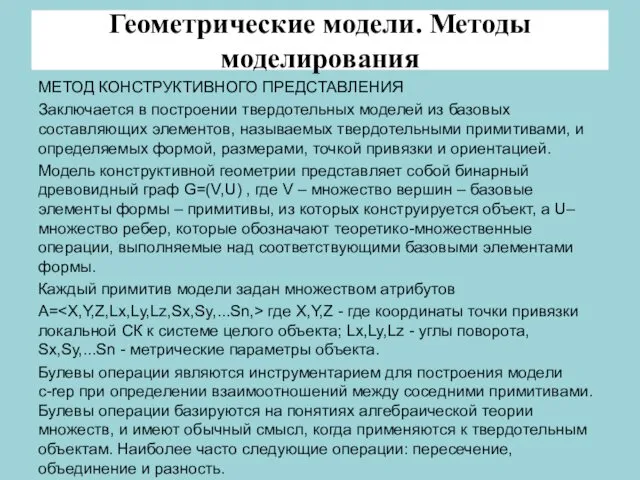 Геометрические модели. Методы моделирования

МЕТОД КОНСТРУКТИВНОГО ПРЕДСТАВЛЕНИЯ

Заключается в построении твердотельных моделей из базовых составляющих элементов, называемых твердотельными примитивами, и определяемых формой, размерами, точкой привязки и ориентацией.

Модель конструктивной геометрии представляет собой бинарный древовидный граф G=(V,U) , где V – множество вершин – базовые элементы формы – примитивы, из которых конструируется объект, а U– множество ребер, которые обозначают теоретико-множественные операции, выполняемые над соответствующими базовыми элементами формы.

Каждый примитив модели задан множеством атрибутов

A=<X,Y,Z,Lx,Ly,Lz,Sx,Sy,...Sn,> где X,Y,Z - где координаты точки привязки локальной СК к системе целого объекта; Lx,Ly,Lz - углы поворота, Sx,Sy,...Sn - метрические параметры объекта.

Булевы операции являются инструментарием для построения модели c-rep при определении взаимоотношений между соседними примитивами. Булевы операции базируются на понятиях алгебраической теории множеств, и имеют обычный смысл, когда применяются к твердотельным объектам. Наиболее часто следующие операции: пересечение, объединение и разность.